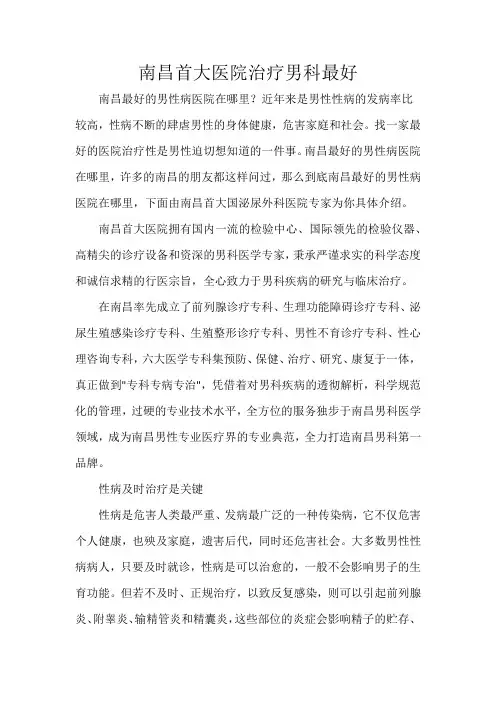 南昌首大医院治疗男科最好

南昌最好的男性病医院在哪里？近年来是男性性病的发病率比较高，性病不断的肆虐男性的身体健康，危害家庭和社会。找一家最好的医院治疗性是男性迫切想知道的一件事。南昌最好的男性病医院在哪里，许多的南昌的朋友都这样问过，那么到底南昌最好的男性病医院在哪里，下面由南昌首大国泌尿外科医院专家为你具体介绍。

南昌首大医院拥有国内一流的检验中心、国际领先的检验仪器、高精尖的诊疗设备和资深的男科医学专家，秉承严谨求实的科学态度和诚信求精的行医宗旨，全心致力于男科疾病的研究与临床治疗。

在南昌率先成立了前列腺诊疗专科、生理功能障碍诊疗专科、泌尿生殖感染诊疗专科、生殖整形诊疗专科、男性不育诊疗专科、性心理咨询专科，六大医学专科集预防、保健、治疗、研究、康复于一体，真正做到"专科专病专治"，凭借着对男科疾病的透彻解析，科学规范化的管理，过硬的专业技术水平，全方位的服务独步于南昌男科医学领域，成为南昌男性专业医疗界的专业典范，全力打造南昌男科第一品牌。

性病及时治疗是关键

性病是危害人类最严重、发病最广泛的一种传染病，它不仅危害个人健康，也殃及家庭，遗害后代，同时还危害社会。大多数男性性病病人，只要及时就诊，性病是可以治愈的，一般不会影响男子的生育功能。但若不及时、正规治疗，以致反复感染，则可以引起前列腺炎、附睾炎、输精管炎和精囊炎，这些部位的炎症会影响精子的贮存、